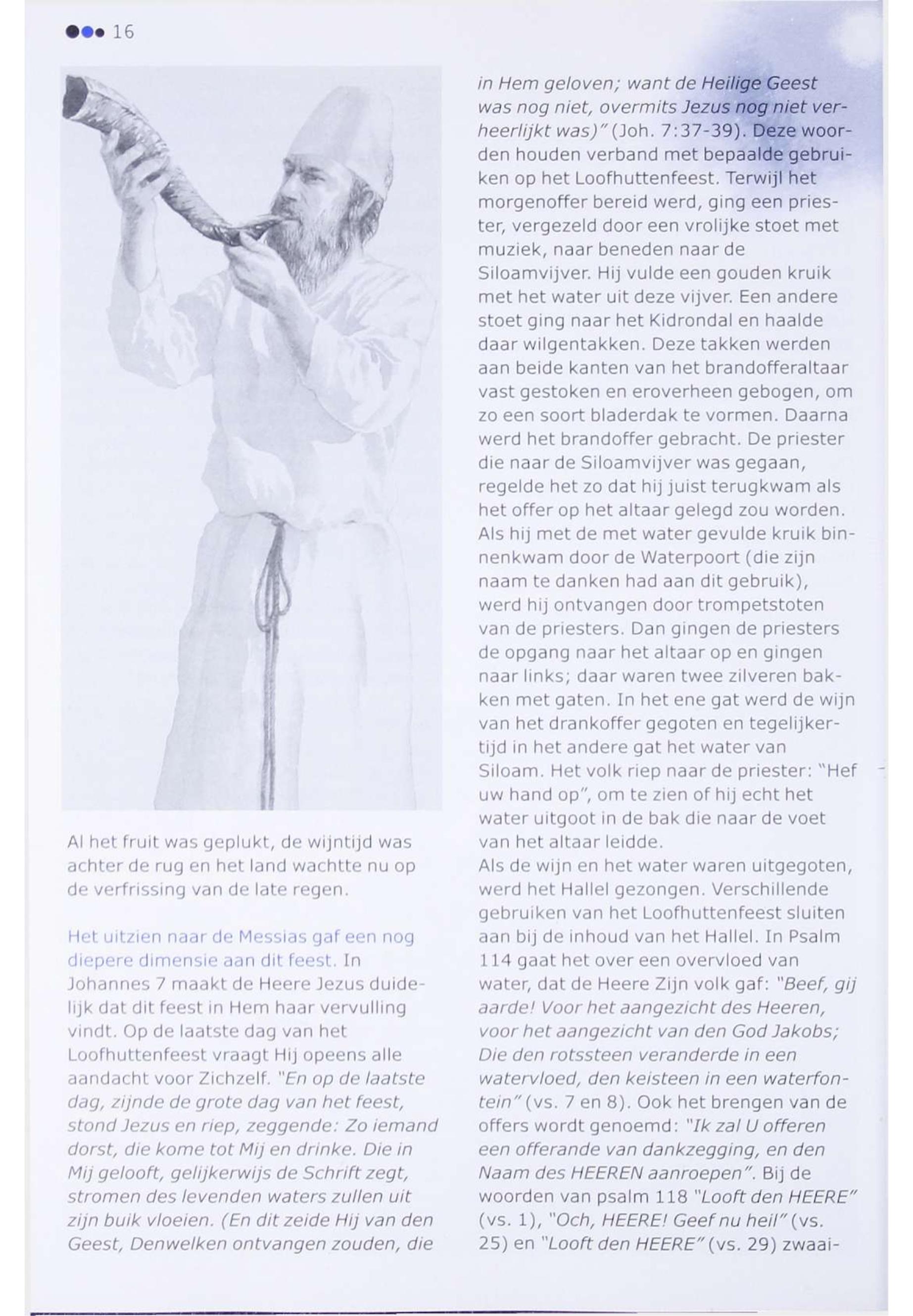 16

Al het fruit was geplukt, de wijntijd was achter de rug en het land wachtte nu op de verfrissing van de late regen.

Het uitzien naar de Messias gaf een nog diepere dimensie aan dit feest. In Johannes 7 maakt de Heere Jezus duidelijk dat dit feest in Hem haar vervulling vindt. Op de laatste dag van het Loofhuttenfeest vraagt Hij opeens alle aandacht voor Zichzelf. "En op de laatste dag, zijnde de grote dag van het feest, stond Jezus en riep, zeggende: Zo iemand dorst, die kome tot Mij en drinke. Die in Mij gelooft, gelijkerwijs de Schrift zegt, stromen des levenden waters zullen uit zijn buik vloeien. (En dit zeide Hij van den Geest, Denwelken ontvangen zouden, die in Hem geloven; want de Heilige Geest was nog niet, overmits Jezus nog niet verheerlijkt was)" (Joh. 7:37-39). Deze woorden houden verband met bepaalde gebruiken op het Loofhuttenfeest. Terwijl het morgenoffer bereid werd, ging een priester, vergezeld door een vrolijke stoet met muziek, naar beneden naar de Siloamvijver. Hij vulde een gouden kruik met het water uit deze vijver. Een andere stoet ging naar het Kidrondal en haalde daar wilgentakken. Deze takken werden aan beide kanten van het brandofferaltaar vast gestoken en eroverheen gebogen, om zo een soort bladerdak te vormen. Daarna werd het brandoffer gebracht. De priester die naar de Siloamvijver was gegaan, regelde het zo dat hij juist terugkwam als het offer op het altaar gelegd zou worden. Als hij met de met water gevulde kruik binnenkwam door de Waterpoort (die zijn naam te danken had aan dit gebruik), werd hij ontvangen door trompetstoten van de priesters. Dan gingen de priesters de opgang naar het altaar op en gingen naar links; daar waren twee zilveren bakken met gaten. In het ene gat werd de wijn van het drankoffer gegoten en tegelijkertijd in het andere gat het water van Siloam. Het volk riep naar de priester: "Hef uw hand op", om te zien of hij echt het water uitgoot in de bak die naar de voet van het altaar leidde.
Als de wijn en het water waren uitgegoten, werd het Hallel gezongen. Verschillende gebruiken van het Loofhuttenfeest sluiten aan bij de inhoud van het Hallel. In Psalm 114 gaat het over een overvloed van water, dat de Heere Zijn volk gaf: "Beef, gij aarde! Voor het aangezicht des Heeren, voor het aangezicht van den God Jakobs; Die den rotssteen veranderde in een watervloed, den keisteen in een waterfontein" (vs. 7 en 8). Ook het brengen van de offers wordt genoemd: "Ik zal U offeren een offerande van dankzegging, en den Naam des HEEREN aanroepen". Bij de woorden van psalm 118 "Looft den HEERE" (vs. 1), "Och, HEERE! Geef nu heil" (vs. 25) en "Looft den HEERE" (vs. 29) zwaai-